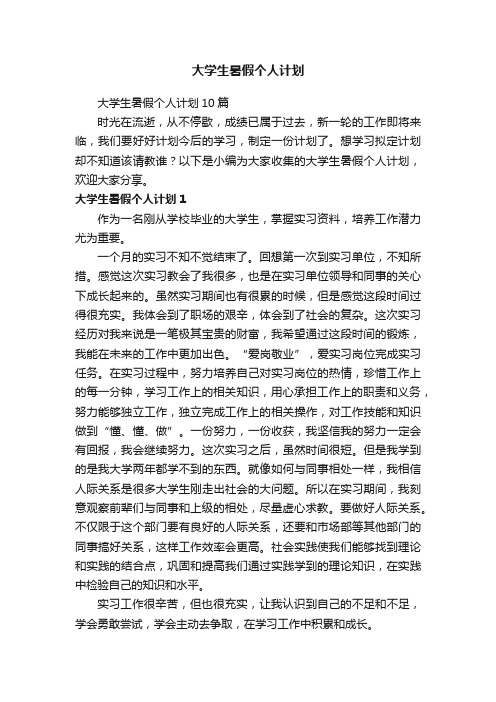 大学生暑假个人计划

大学生暑假个人计划 10 篇

时光在流逝，从不停歇，成绩已属于过去，新一轮的工作即将来临，我们要好好计划今后的学习，制定一份计划了。想学习拟定计划却不知道该请教谁？以下是小编为大家收集的大学生暑假个人计划，欢迎大家分享。

大学生暑假个人计划 1

作为一名刚从学校毕业的大学生，掌握实习资料，培养工作潜力尤为重要。

一个月的实习不知不觉结束了。回想第一次到实习单位，不知所措。感觉这次实习教会了我很多，也是在实习单位领导和同事的关心下成长起来的。虽然实习期间也有很累的时候，但是感觉这段时间过得很充实。我体会到了职场的艰辛，体会到了社会的复杂。这次实习经历对我来说是一笔极其宝贵的财富，我希望通过这段时间的锻炼，我能在未来的工作中更加出色。“爱岗敬业”，爱实习岗位完成实习任务。在实习过程中，努力培养自己对实习岗位的热情，珍惜工作上的每一分钟，学习工作上的相关知识，用心承担工作上的职责和义务，努力能够独立工作，独立完成工作上的相关操作，对工作技能和知识做到“懂、懂、做”。一份努力，一份收获，我坚信我的努力一定会有回报，我会继续努力。这次实习之后，虽然时间很短。但是我学到的是我大学两年都学不到的东西。就像如何与同事相处一样，我相信人际关系是很多大学生刚走出社会的大问题。所以在实习期间，我刻意观察前辈们与同事和上级的相处，尽量虚心求教。要做好人际关系。不仅限于这个部门要有良好的人际关系，还要和市场部等其他部门的同事搞好关系，这样工作效率会更高。社会实践使我们能够找到理论和实践的结合点，巩固和提高我们通过实践学到的理论知识，在实践中检验自己的知识和水平。

实习工作很辛苦，但也很充实，让我认识到自己的不足和不足，学会勇敢尝试，学会主动去争取，在学习工作中积累和成长。